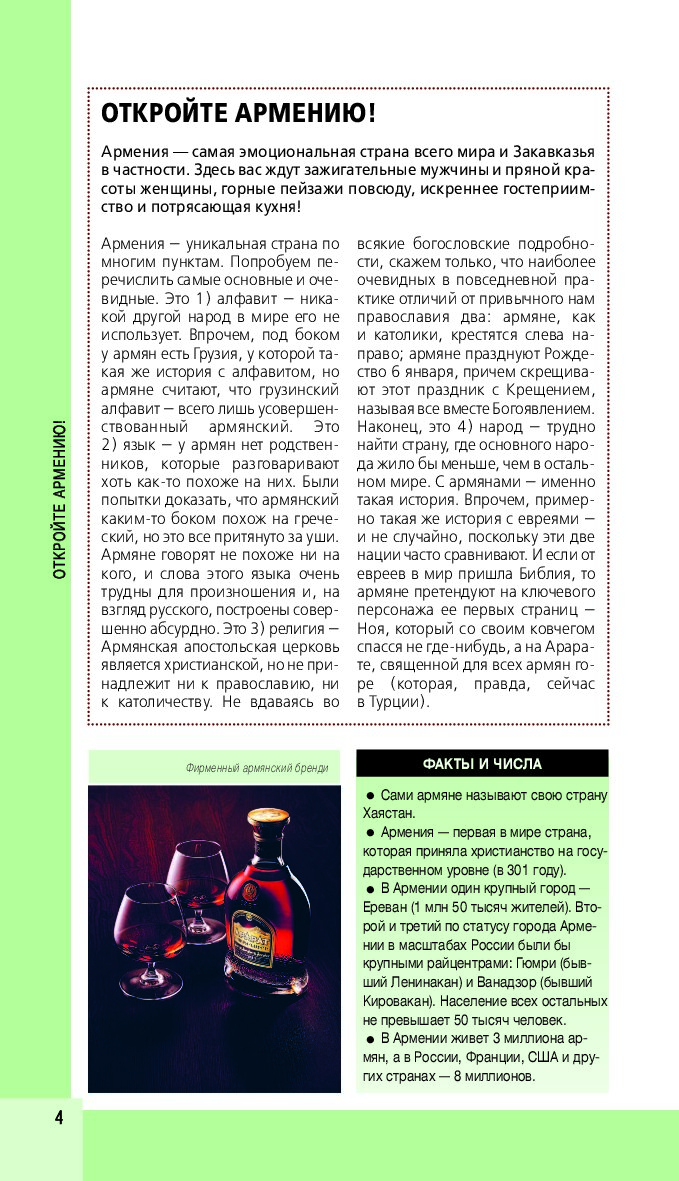 ОТКРОЙТЕ АРМЕНИЮ!

ОТКРОЙТЕ АРМЕНИЮ!

Армения — самая эмоциональная страна всего мира и Закавказья в частности. Здесь вас ждут зажигательные мужчины и пряной красоты женщины, горные пейзажи повсюду, искреннее гостеприимство и потрясающая кухня!

Армения — уникальная страна по многим пунктам. Попробуем перечислить самые основные и очевидные. Это 1) алфавит — никакой другой народ в мире его не использует. Впрочем, под боком у армян есть Грузия, у которой такая же история с алфавитом, но армяне считают, что грузинский алфавит — всего лишь усовершенствованный армянский. Это 2) язык — у армян нет родственников, которые разговаривают хоть как-то похоже на них. Были попытки доказать, что армянский каким-то боком похож на греческий, но это все притянуто за уши. Армяне говорят не похоже ни на кого, и слова этого языка очень трудны для произношения и, на взгляд русского, построены совершенно абсурдно. Это 3) религия — Армянская апостольская церковь является христианской, но не принадлежит ни к православию, ни к католичеству. Не вдаваясь во всякие богословские подробности, скажем только, что наиболее очевидных в повседневной практике отличий от привычного нам православия два: армяне, как и католики, крестятся слева направо; армяне празднуют Рождество 6 января, причем скрещивают этот праздник с Крещением, называя все вместе Богоявлением. Наконец, это 4) народ — трудно найти страну, где основного народа жило бы меньше, чем в остальном мире. С армянами — именно такая история. Впрочем, примерно такая же история с евреями — и не случайно, поскольку эти две нации часто сравнивают. И если от евреев в мир пришла Библия, то армяне претендуют на ключевого персонажа ее первых страниц — Ноя, который со своим ковчегом спасся не где-нибудь, а на Арарате, священной для всех армян горе (которая, правда, сейчас в Турции).

Фирменный армянский бренди

ФАКТЫ И ЧИСЛА

● Сами армяне называют свою страну Хаястан.
● Армения — первая в мире страна, которая приняла христианство на государственном уровне (в 301 году).
● В Армении один крупный город — Ереван (1 млн 50 тысяч жителей). Второй и третий по статусу города Армении в масштабах России были бы крупными райцентрами: Гюмри (бывший Ленинакан) и Ванадзор (бывший Кировакан). Население всех остальных не превышает 50 тысяч человек.
● В Армении живет 3 миллиона армян, а в России, Франции, США и других странах — 8 миллионов.

4